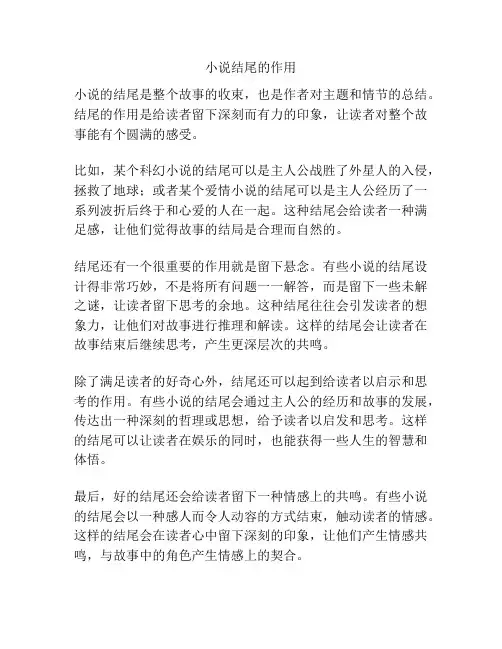 小说结尾的作用

小说的结尾是整个故事的收束，也是作者对主题和情节的总结。结尾的作用是给读者留下深刻而有力的印象，让读者对整个故事能有个圆满的感受。

比如，某个科幻小说的结尾可以是主人公战胜了外星人的入侵，拯救了地球；或者某个爱情小说的结尾可以是主人公经历了一系列波折后终于和心爱的人在一起。这种结尾会给读者一种满足感，让他们觉得故事的结局是合理而自然的。

结尾还有一个很重要的作用就是留下悬念。有些小说的结尾设计得非常巧妙，不是将所有问题一一解答，而是留下一些未解之谜，让读者留下思考的余地。这种结尾往往会引发读者的想象力，让他们对故事进行推理和解读。这样的结尾会让读者在故事结束后继续思考，产生更深层次的共鸣。

除了满足读者的好奇心外，结尾还可以起到给读者以启示和思考的作用。有些小说的结尾会通过主人公的经历和故事的发展，传达出一种深刻的哲理或思想，给予读者以启发和思考。这样的结尾可以让读者在娱乐的同时，也能获得一些人生的智慧和体悟。

最后，好的结尾还会给读者留下一种情感上的共鸣。有些小说的结尾会以一种感人而令人动容的方式结束，触动读者的情感。这样的结尾会在读者心中留下深刻的印象，让他们产生情感共鸣，与故事中的角色产生情感上的契合。